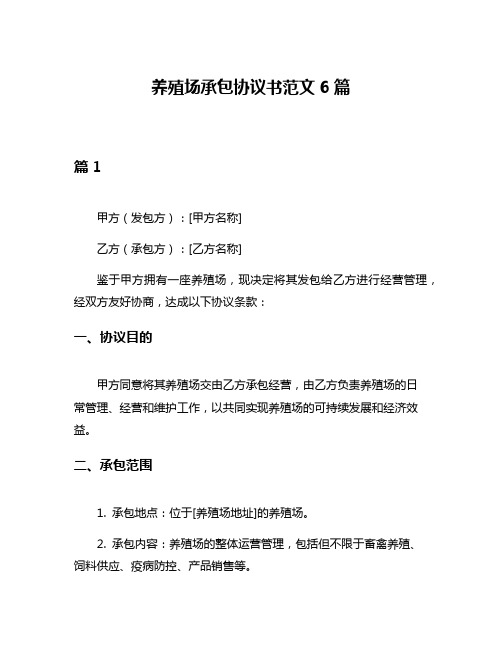 养殖场承包协议书范文 6 篇

篇 1

甲方（发包方）：[甲方名称]

乙方（承包方）：[乙方名称]

鉴于甲方拥有一座养殖场，现决定将其发包给乙方进行经营管理，经双方友好协商，达成以下协议条款：

一、协议目的

甲方同意将其养殖场交由乙方承包经营，由乙方负责养殖场的日常管理、经营和维护工作，以共同实现养殖场的可持续发展和经济效益。

二、承包范围

1. 承包地点：位于[养殖场地址]的养殖场。

2. 承包内容：养殖场的整体运营管理，包括但不限于畜禽养殖、饲料供应、疫病防控、产品销售等。